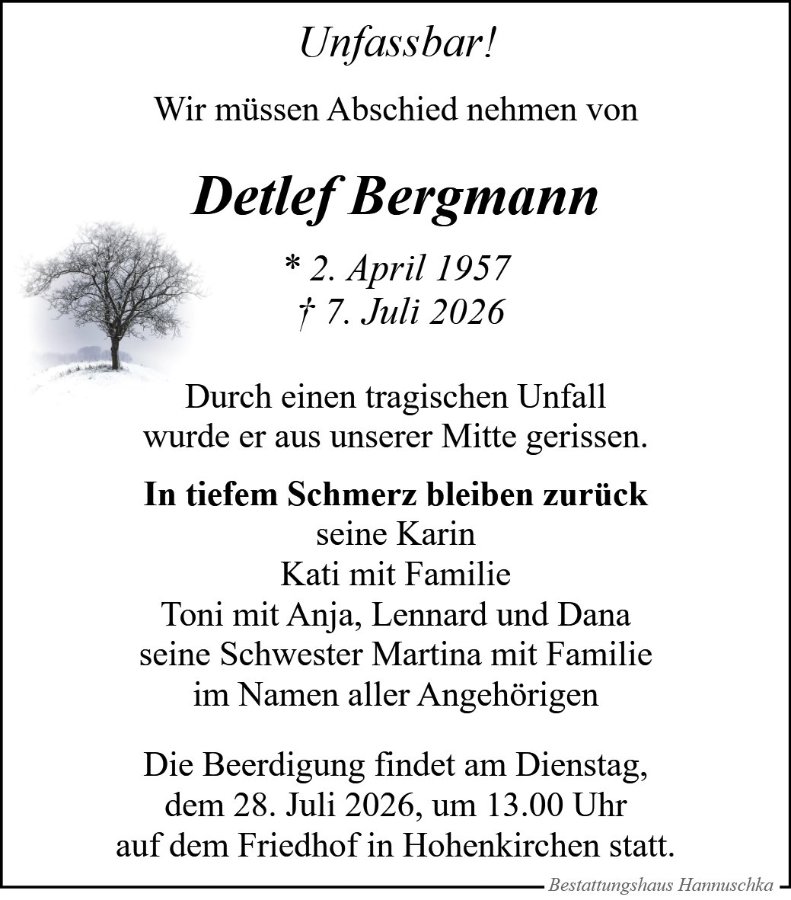 Unfassbar!

Wir müssen Abschied nehmen von

Detlef Bergmann

* 2. April 1957
† 7. Juli 2026

Durch einen tragischen Unfall
wurde er aus unserer Mitte gerissen.

In tiefem Schmerz bleiben zurück
seine Karin
Kati mit Familie
Toni mit Anja, Lennard und Dana
seine Schwester Martina mit Familie
im Namen aller Angehörigen

Die Beerdigung findet am Dienstag,
dem 28. Juli 2026, um 13.00 Uhr
auf dem Friedhof in Hohenkirchen statt.

Bestattungshaus Hannuschka